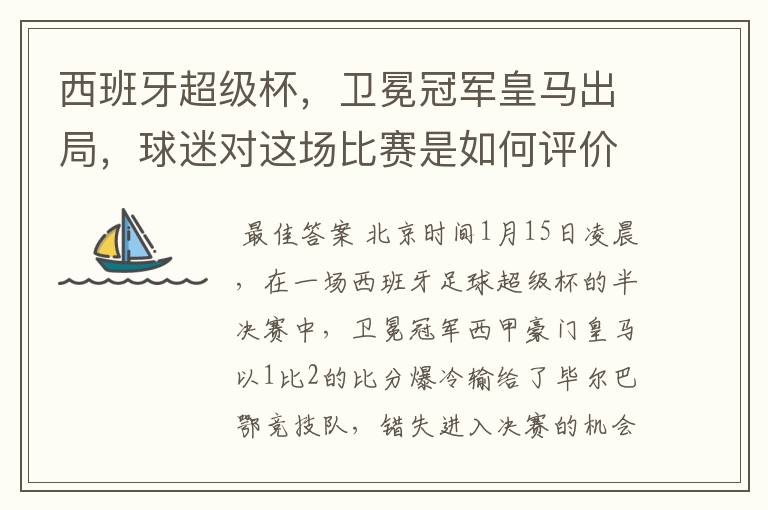 西班牙超级杯，卫冕冠军皇马出局，球迷对这场比赛是如何评价

最佳答案 北京时间1月15日凌晨，在一场西班牙足球超级杯的半决赛中，卫冕冠军西甲豪门皇马以1比2的比分爆冷输给了毕尔巴鄂竞技队，错失进入决赛的机会